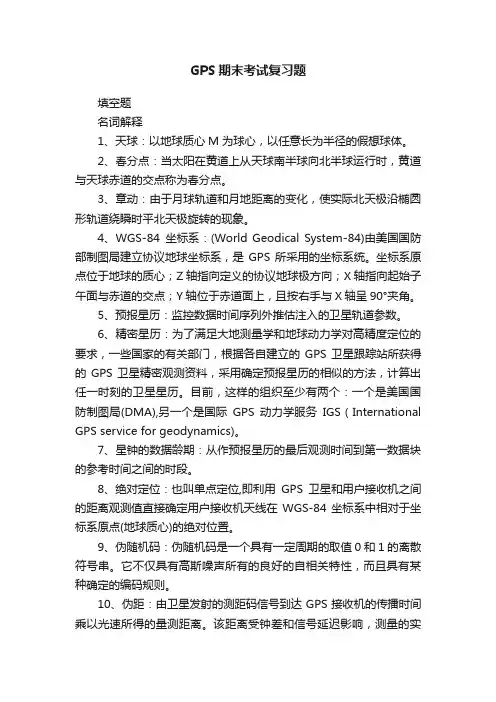 GPS 期末考试复习题

填空题

名词解释

1、天球：以地球质心 M 为球心，以任意长为半径的假想球体。

2、春分点：当太阳在黄道上从天球南半球向北半球运行时，黄道与天球赤道的交点称为春分点。

3、章动：由于月球轨道和月地距离的变化，使实际北天极沿椭圆形轨道绕瞬时平北天极旋转的现象。

4、WGS-84 坐标系：(World Geodical System-84)由美国国防部制图局建立协议地球坐标系，是 GPS 所采用的坐标系统。坐标系原点位于地球的质心；Z 轴指向定义的协议地球极方向；X 轴指向起始子午面与赤道的交点；Y 轴位于赤道面上，且按右手与 X 轴呈 90°夹角。

5、预报星历：监控数据时间序列外推估注入的卫星轨道参数。

6、精密星历：为了满足大地测量学和地球动力学对高精度定位的要求，一些国家的有关部门，根据各自建立的 GPS 卫星跟踪站所获得的 GPS 卫星精密观测资料，采用确定预报星历的相似的方法，计算出任一时刻的卫星星历。目前，这样的组织至少有两个：一个是美国国防制图局(DMA),另一个是国际 GPS 动力学服务 IGS（International GPS service for geodynamics)。

7、星钟的数据龄期：从作预报星历的最后观测时间到第一数据块的参考时间之间的时段。

8、绝对定位：也叫单点定位,即利用 GPS 卫星和用户接收机之间的距离观测值直接确定用户接收机天线在 WGS-84 坐标系中相对于坐标系原点(地球质心)的绝对位置。

9、伪随机码：伪随机码是一个具有一定周期的取值 0 和 1 的离散符号串。它不仅具有高斯噪声所有的良好的自相关特性，而且具有某种确定的编码规则。

10、伪距：由卫星发射的测距码信号到达 GPS 接收机的传播时间乘以光速所得的量测距离。该距离受钟差和信号延迟影响，测量的实